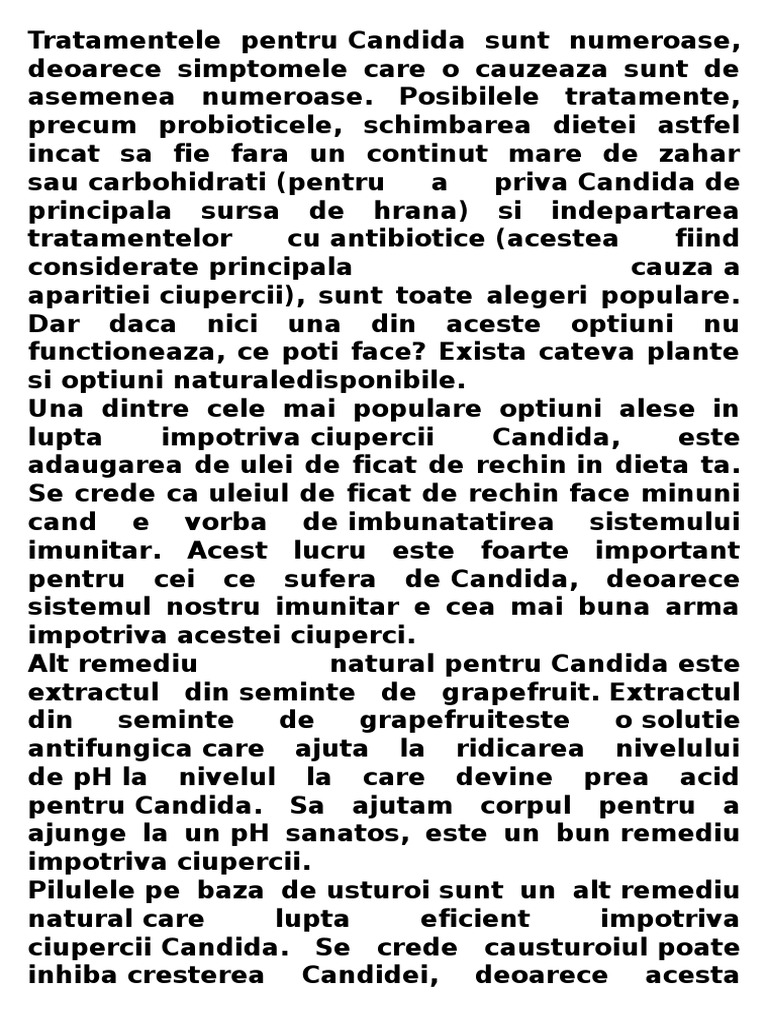 Tratamentele pentru Candida sunt numeroase, deoarece simptomele care o cauzeaza sunt de asemenea numeroase. Posibilele tratamente, precum probioticele, schimbarea dietei astfel incat sa fie fara un continut mare de zahar sau carbohidrati (pentru a priva Candida de principala sursa de hrana) si indepartarea tratamentelor cu antibiotice (acestea fiind considerate principala cauza a aparitiei ciupercii), sunt toate alegeri populare. Dar daca nici una din aceste optiuni nu functioneaza, ce poti face? Exista cateva plante si optiuni naturaledisponibile.
Una dintre cele mai populare optiuni alese in lupta impotriva ciupercii Candida, este adaugarea de ulei de ficat de rechin in dieta ta. Se crede ca uleiul de ficat de rechin face minuni cand e vorba de imbunatatirea sistemului imunitar. Acest lucru este foarte important pentru cei ce sufera de Candida, deoarece sistemul nostru imunitar e cea mai buna arma impotriva acestei ciuperci.
Alt remediu natural pentru Candida este extractul din seminte de grapefruit. Extractul din seminte de grapefruiteste o solutie antifungica care ajuta la ridicarea nivelului de pH la nivelul la care devine prea acid pentru Candida. Sa ajutam corpul pentru a ajunge la un pH sanatos, este un bun remediu impotriva ciupercii.
Pilulele pe baza de usturoi sunt un alt remediu natural care lupta eficient impotriva ciupercii Candida. Se crede causturoiul poate inhiba cresterea Candidei, deoarece acesta